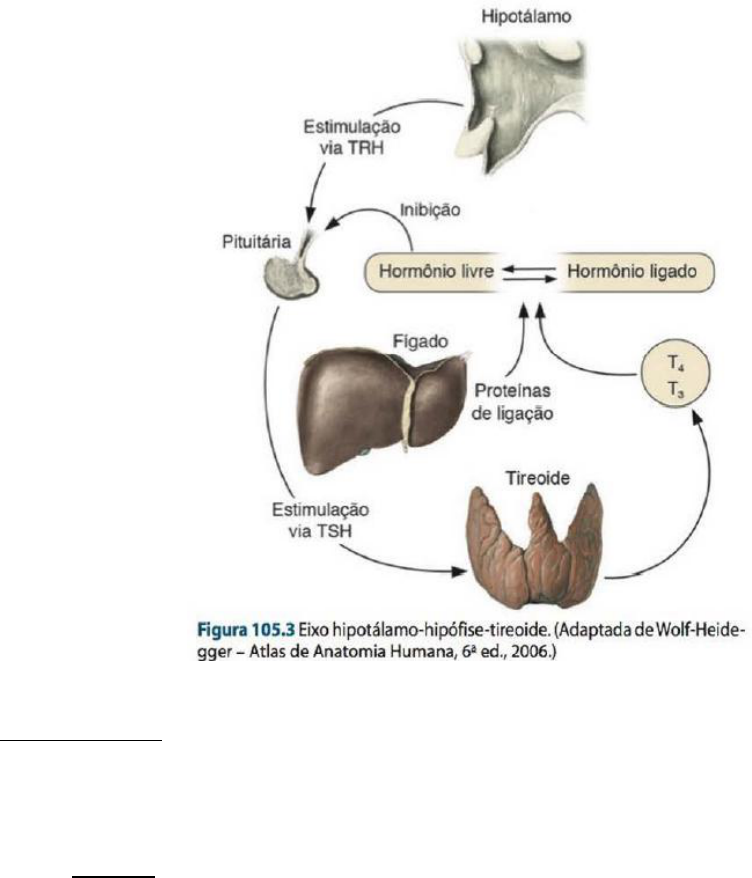 Hipotálamo

Estimulação via TRH

Inibição

Pituitária

Hormônio livre

Hormônio ligado

Fígado

Proteínas de ligação

$T_4$
$T_3$

Tireoide

Estimulação via TSH

Figura 105.3 Eixo hipotálamo-hipófise-tireoide. (Adaptada de Wolf-Heidegger – Atlas de Anatomia Humana, 6ª ed., 2006.)